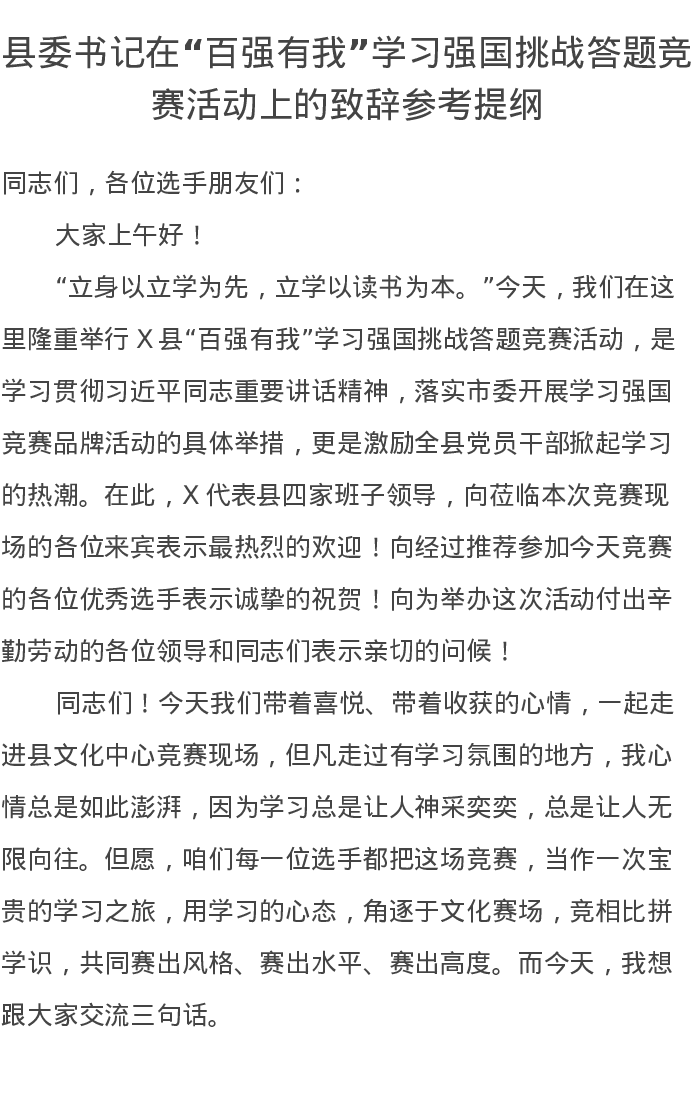 县委书记在“百强有我”学习强国挑战答题竞赛活动上的致辞参考提纲

同志们，各位选手朋友们：

大家上午好！

“立身以立学为先，立学以读书为本。”今天，我们在这里隆重举行 X 县“百强有我”学习强国挑战答题竞赛活动，是学习贯彻习近平同志重要讲话精神，落实市委开展学习强国竞赛品牌活动的具体举措，更是激励全县党员干部掀起学习的热潮。在此，X 代表县四家班子领导，向莅临本次竞赛现场的各位来宾表示最热烈的欢迎！向经过推荐参加今天竞赛的各位优秀选手表示诚挚的祝贺！向为举办这次活动付出辛勤劳动的各位领导和同志们表示亲切的问候！

同志们！今天我们带着喜悦、带着收获的心情，一起走进县文化中心竞赛现场，但凡走过有学习氛围的地方，我心情总是如此澎湃，因为学习总是让人神采奕奕，总是让人无限向往。但愿，咱们每一位选手都把这场竞赛，当作一次宝贵的学习之旅，用学习的心态，角逐于文化赛场，竞相比拼学识，共同赛出风格、赛出水平、赛出高度。而今天，我想跟大家交流三句话。